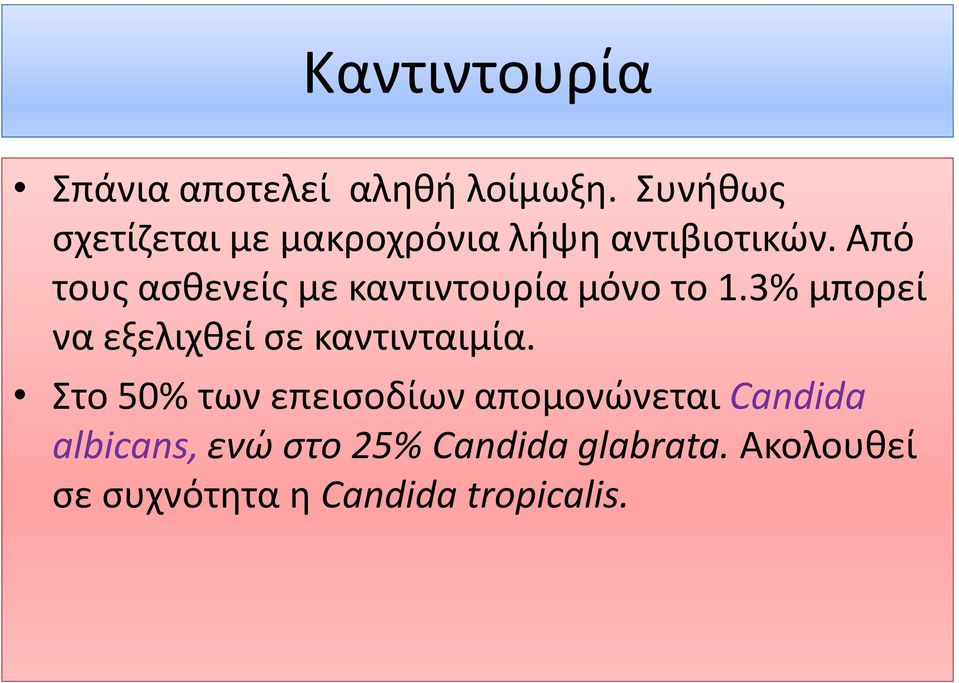 Καντιντουρία

• Σπάνια αποτελεί αληθή λοίμωξη. Συνήθως σχετίζεται με μακροχρόνια λήψη αντιβιοτικών. Από τους ασθενείς με καντιντουρία μόνο το 1.3% μπορεί να εξελιχθεί σε καντινταιμία.

• Στο 50% των επεισοδίων απομονώνεται Candida albicans, ενώ στο 25% Candida glabrata. Ακολουθεί σε συχνότητα η Candida tropicalis.